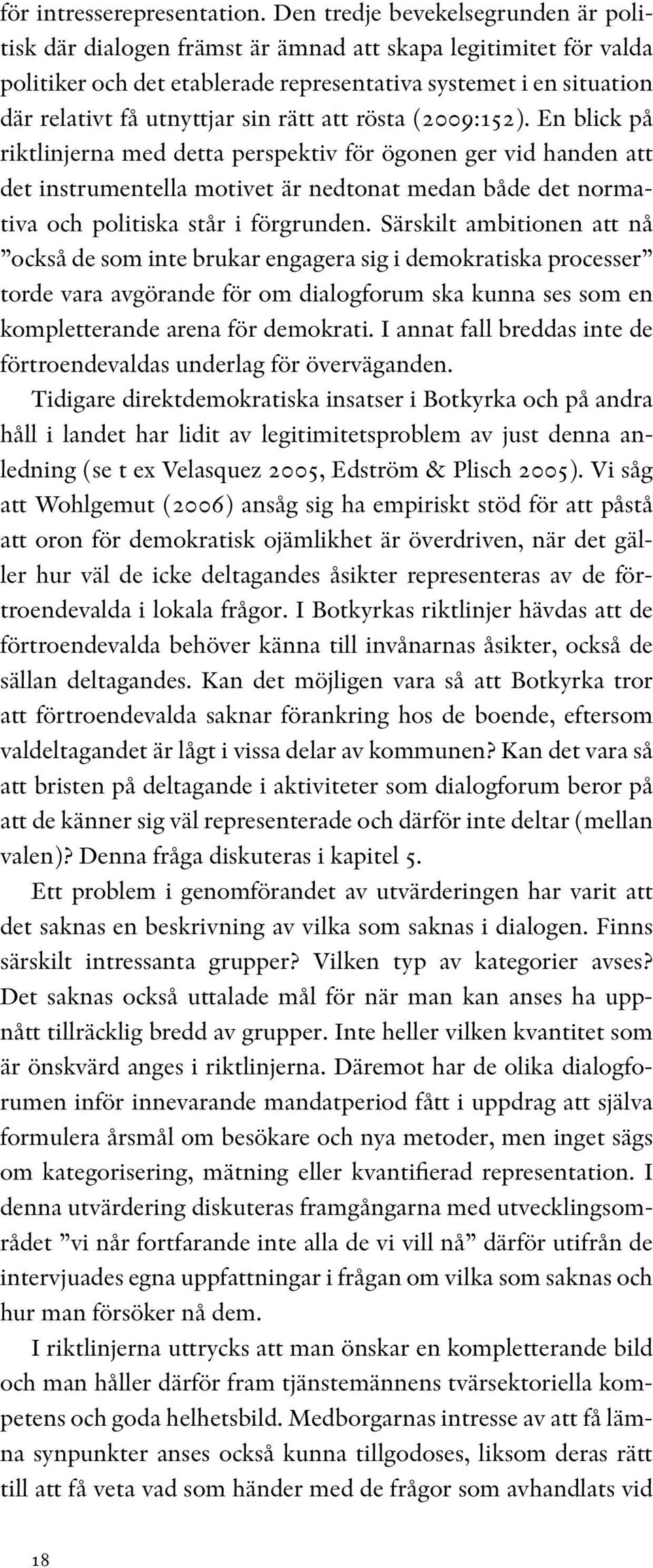 för intresserepresentation. Den tredje bevekelsegrunden är politisk där dialogen främst är ämnad att skapa legitimitet för valda politiker och det etablerade representativa systemet i en situation där relativt få utnyttjar sin rätt att rösta (2009:152). En blick på riktlinjerna med detta perspektiv för ögonen ger vid handen att det instrumentella motivet är nedtonat medan både det normativa och politiska står i förgrunden. Särskilt ambitionen att nå ”också de som inte brukar engagera sig i demokratiska processer” torde vara avgörande för om dialogforum ska kunna ses som en kompletterande arena för demokrati. I annat fall breddas inte de förtroendevaldas underlag för överväganden.

Tidigare direktdemokratiska insatser i Botkyrka och på andra håll i landet har lidit av legitimitetsproblem av just denna anledning (se t ex Velasquez 2005, Edström & Plisch 2005). Vi såg att Wohlgemut (2006) ansåg sig ha empiriskt stöd för att påstå att oron för demokratisk ojämlikhet är överdriven, när det gäller hur väl de icke deltagandes åsikter representeras av de förtroendevalda i lokala frågor. I Botkyrkas riktlinjer hävdas att de förtroendevalda behöver känna till invånarnas åsikter, också de sällan deltagandes. Kan det möjligen vara så att Botkyrka tror att förtroendevalda saknar förankring hos de boende, eftersom valdeltagandet är lågt i vissa delar av kommunen? Kan det vara så att bristen på deltagande i aktiviteter som dialogforum beror på att de känner sig väl representerade och därför inte deltar (mellan valen)? Denna fråga diskuteras i kapitel 5.

Ett problem i genomförandet av utvärderingen har varit att det saknas en beskrivning av vilka som saknas i dialogen. Finns särskilt intressanta grupper? Vilken typ av kategorier avses? Det saknas också uttalade mål för när man kan anses ha uppnått tillräcklig bredd av grupper. Inte heller vilken kvantitet som är önskvärd anges i riktlinjerna. Däremot har de olika dialogforumen inför innevarande mandatperiod fått i uppdrag att själva formulera årsmål om besökare och nya metoder, men inget sägs om kategorisering, mätning eller kvantifierad representation. I denna utvärdering diskuteras framgångarna med utvecklingsområdet ”vi når fortfarande inte alla de vi vill nå” därför utifrån de intervjuades egna uppfattningar i frågan om vilka som saknas och hur man försöker nå dem.

I riktlinjerna uttrycks att man önskar en kompletterande bild och man håller därför fram tjänstemännens tvärsektoriella kompetens och goda helhetsbild. Medborgarnas intresse av att få lämna synpunkter anses också kunna tillgodoses, liksom deras rätt till att få veta vad som händer med de frågor som avhandlats vid

18